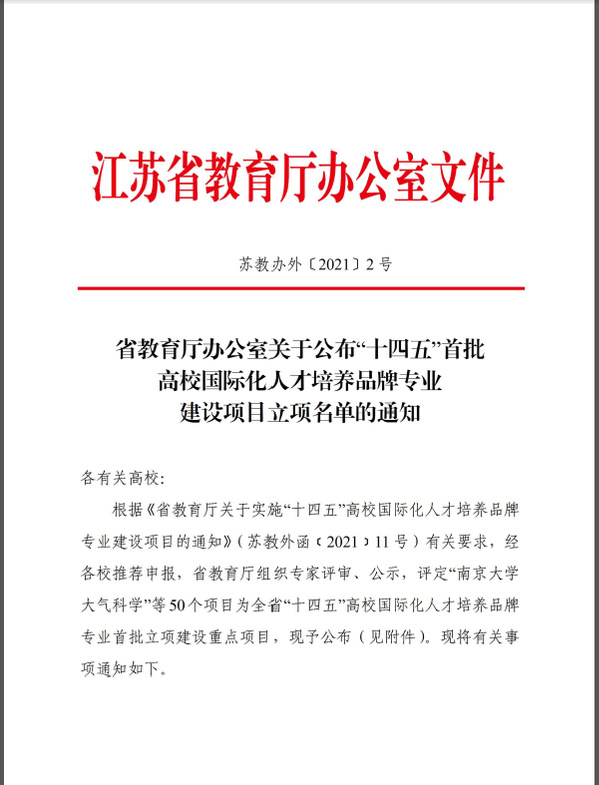 江苏省教育厅办公室文件

苏教办外〔2021〕2号

省教育厅办公室关于公布“十四五”首批高校国际化人才培养品牌专业建设项目立项名单的通知

各有关高校:

根据《省教育厅关于实施“十四五”高校国际化人才培养品牌专业建设项目的通知》(苏教外函〔2021〕11号)有关要求，经各校推荐申报，省教育厅组织专家评审、公示，评定“南京大学大气科学”等50个项目为全省“十四五”高校国际化人才培养品牌专业首批立项建设重点项目，现予公布(见附件)。现将有关事项通知如下。